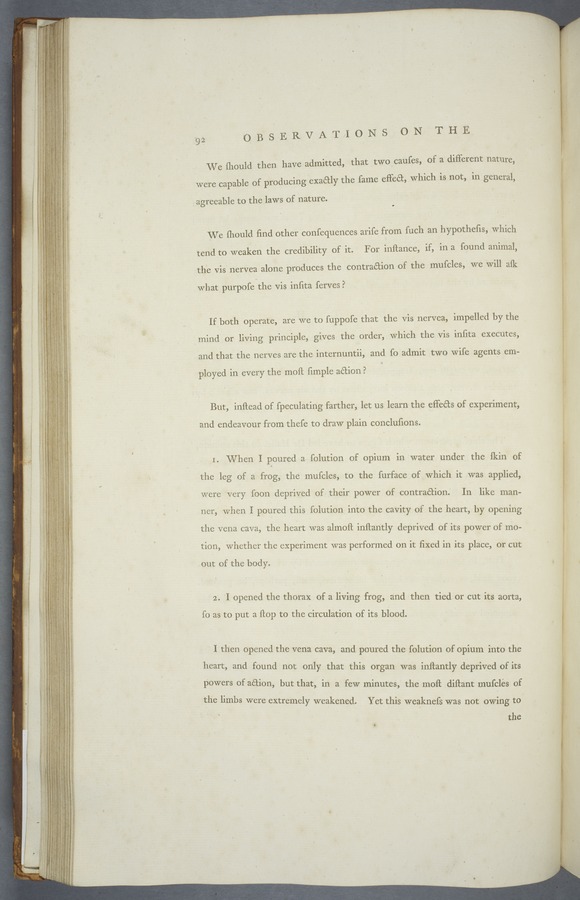 92 OBSERVATIONS ON THE

We ſhould then have admitted, that two cauſes, of a different nature, were capable of producing exactly the ſame effect, which is not, in general, agreeable to the laws of nature.

We ſhould find other conſequences ariſe from ſuch an hypotheſis, which tend to weaken the credibility of it. For inſtance, if, in a ſound animal, the vis nervea alone produces the contraction of the muſcles, we will aſk what purpoſe the vis inſita ſerves?

If both operate, are we to ſuppoſe that the vis nervea, impelled by the mind or living principle, gives the order, which the vis inſita executes, and that the nerves are the internuntii, and ſo admit two wiſe agents employed in every the moſt ſimple action?

But, inſtead of ſpeculating farther, let us learn the effects of experiment, and endeavour from theſe to draw plain concluſions.

1. When I poured a ſolution of opium in water under the ſkin of the leg of a frog, the muſcles, to the ſurface of which it was applied, were very ſoon deprived of their power of contraction. In like manner, when I poured this ſolution into the cavity of the heart, by opening the vena cava, the heart was almoſt inſtantly deprived of its power of motion, whether the experiment was performed on it fixed in its place, or cut out of the body.

2. I opened the thorax of a living frog, and then tied or cut its aorta, ſo as to put a ſtop to the circulation of its blood.

I then opened the vena cava, and poured the ſolution of opium into the heart, and found not only that this organ was inſtantly deprived of its powers of action, but that, in a few minutes, the moſt diſtant muſcles of the limbs were extremely weakened. Yet this weakneſs was not owing to the